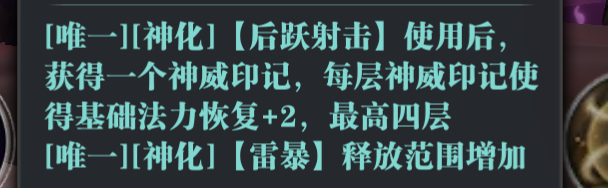 [唯一][神化]【后跃射击】使用后，获得一个神威印记，每层神威印记使得基础法力恢复+2，最高四层
[唯一][神化]【雷暴】释放范围增加